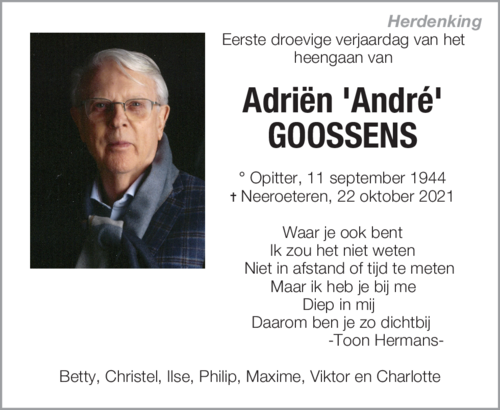 Herdenking

Eerste droevige verjaardag van het heengaan van

Adriën 'André' GOOSSENS

° Opitter, 11 september 1944
† Neeroeteren, 22 oktober 2021

Waar je ook bent
Ik zou het niet weten
Niet in afstand of tijd te meten
Maar ik heb je bij me
Diep in mij
Daarom ben je zo dichtbij
-Toon Hermans-

Betty, Christel, Ilse, Philip, Maxime, Viktor en Charlotte